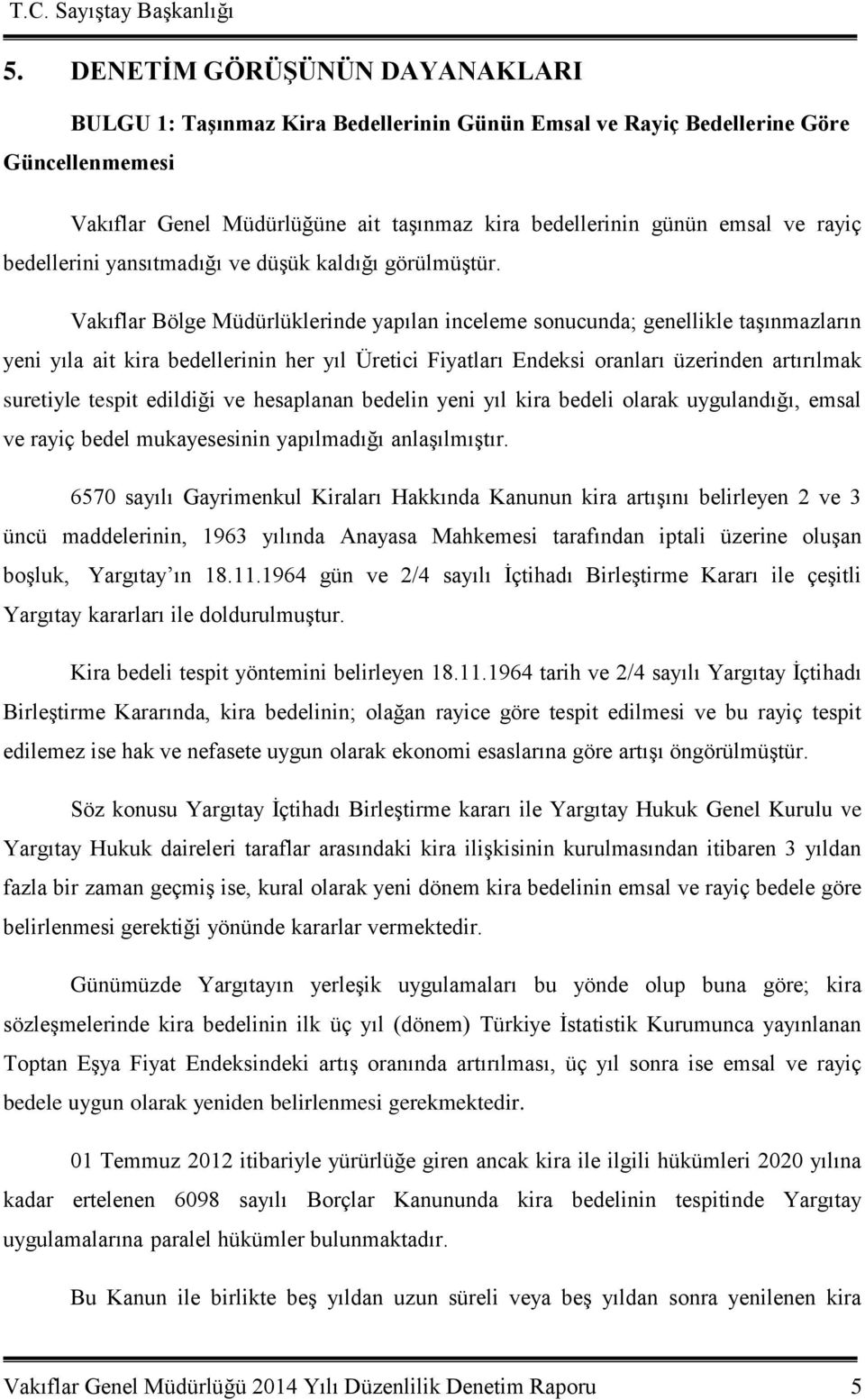 T.C. Sayıştay Başkanlığı

5. DENETİM GÖRÜŞÜNÜN DAYANAKLARI

BULGU 1: Taşınmaz Kira Bedellerinin Günün Emsal ve Rayiç Bedellerine Göre Güncellenmemesi

Vakıflar Genel Müdürlüğüne ait taşınmaz kira bedellerinin günün emsal ve rayiç bedellerini yansıtmadığı ve düşük kaldığı görülmüştür.

Vakıflar Bölge Müdürlüklerinde yapılan inceleme sonucunda; genellikle taşınmazların yeni yıla ait kira bedellerinin her yıl Üretici Fiyatları Endeksi oranları üzerinden artırılmak suretiyle tespit edildiği ve hesaplanan bedelin yeni yıl kira bedeli olarak uygulandığı, emsal ve rayiç bedel mukayesesinin yapılmadığı anlaşılmıştır.

6570 sayılı Gayrimenkul Kiraları Hakkında Kanunun kira artışını belirleyen 2 ve 3 üncü maddelerinin, 1963 yılında Anayasa Mahkemesi tarafından iptali üzerine oluşan boşluk, Yargıtay'ın 18.11.1964 gün ve 2/4 sayılı İçtihadı Birleştirme Kararı ile çeşitli Yargıtay kararları ile doldurulmuştur.

Kira bedeli tespit yöntemini belirleyen 18.11.1964 tarih ve 2/4 sayılı Yargıtay İçtihadı Birleştirme Kararında, kira bedelinin; olağan rayice göre tespit edilmesi ve bu rayiç tespit edilemez ise hak ve nefasete uygun olarak ekonomi esaslarına göre artışı öngörülmüştür.

Söz konusu Yargıtay İçtihadı Birleştirme kararı ile Yargıtay Hukuk Genel Kurulu ve Yargıtay Hukuk daireleri taraflar arasındaki kira ilişkisinin kurulmasından itibaren 3 yıldan fazla bir zaman geçmiş ise, kural olarak yeni dönem kira bedelinin emsal ve rayiç bedele göre belirlenmesi gerektiği yönünde kararlar vermektedir.

Günümüzde Yargıtayın yerleşik uygulamaları bu yönde olup buna göre; kira sözleşmelerinde kira bedelinin ilk üç yıl (dönem) Türkiye İstatistik Kurumunca yayınlanan Toptan Eşya Fiyat Endeksindeki artış oranında artırılması, üç yıl sonra ise emsal ve rayiç bedele uygun olarak yeniden belirlenmesi gerekmektedir.

01 Temmuz 2012 itibariyle yürürlüğe giren ancak kira ile ilgili hükümleri 2020 yılına kadar ertelenen 6098 sayılı Borçlar Kanununda kira bedelinin tespitinde Yargıtay uygulamalarına paralel hükümler bulunmaktadır.

Bu Kanun ile birlikte beş yıldan uzun süreli veya beş yıldan sonra yenilenen kira

Vakıflar Genel Müdürlüğü 2014 Yılı Düzenlilik Denetim Raporu 5